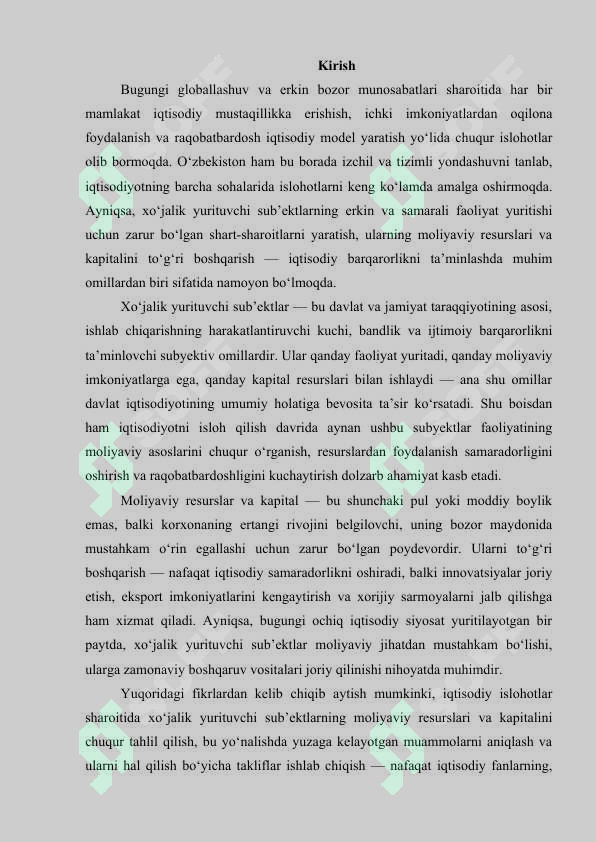 Kirish

Bugungi globallashuv va erkin bozor munosabatlari sharoitida har bir mamlakat iqtisodiy mustaqillikka erishish, ichki imkoniyatlardan oqilona foydalanish va raqobatbardosh iqtisodiy model yaratish yo‘lida chuqur islohotlar olib bormoqda. O‘zbekiston ham bu borada izchil va tizimli yondashuvni tanlab, iqtisodiyotning barcha sohalarida islohotlarni keng ko‘lamda amalga oshirmoqda. Ayniqsa, xo‘jalik yurituvchi sub’ektlarning erkin va samarali faoliyat yuritishi uchun zarur bo‘lgan shart-sharoitlarni yaratish, ularning moliyaviy resurslari va kapitalini to‘g‘ri boshqarish — iqtisodiy barqarorlikni ta’minlashda muhim omillardan biri sifatida namoyon bo‘lmoqda.

Xo‘jalik yurituvchi sub’ektlar — bu davlat va jamiyat taraqqiyotining asosi, ishlab chiqarishning harakatlantiruvchi kuchi, bandlik va ijtimoiy barqarorlikni ta’minlovchi subyektiv omillardir. Ular qanday faoliyat yuritadi, qanday moliyaviy imkoniyatlarga ega, qanday kapital resurslari bilan ishlaydi — ana shu omillar davlat iqtisodiyotining umumiy holatiga bevosita ta’sir ko‘rsatadi. Shu boisdan ham iqtisodiyotni isloh qilish davrida aynan ushbu subyektlar faoliyatining moliyaviy asoslarini chuqur o‘rganish, resurslardan foydalanish samaradorligini oshirish va raqobatbardoshligini kuchaytirish dolzarb ahamiyat kasb etadi.

Moliyaviy resurslar va kapital — bu shunchaki pul yoki moddiy boylik emas, balki korxonaning ertangi rivojini belgilovchi, uning bozor maydonida mustahkam o‘rin egallashi uchun zarur bo‘lgan poydevordir. Ularni to‘g‘ri boshqarish — nafaqat iqtisodiy samaradorlikni oshiradi, balki innovatsiyalar joriy etish, eksport imkoniyatlarini kengaytirish va xorijiy sarmoyalarni jalb qilishga ham xizmat qiladi. Ayniqsa, bugungi ochiq iqtisodiy siyosat yuritilayotgan bir paytda, xo‘jalik yurituvchi sub’ektlar moliyaviy jihatdan mustahkam bo‘lishi, ularga zamonaviy boshqaruv vositalari joriy qilinishi nihoyatda muhimdir.

Yuqoridagi fikrlardan kelib chiqib aytish mumkinki, iqtisodiy islohotlar sharoitida xo‘jalik yurituvchi sub’ektlarning moliyaviy resurslari va kapitalini chuqur tahlil qilish, bu yo‘nalishda yuzaga kelayotgan muammolarni aniqlash va ularni hal qilish bo‘yicha takliflar ishlab chiqish — nafaqat iqtisodiy fanlarning,